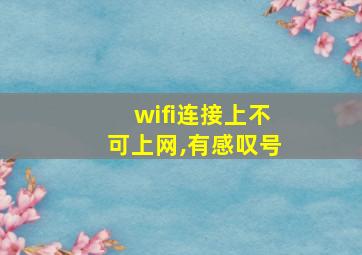 wifi连接上不可上网,有感叹号